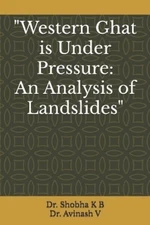 "Western Ghat is Under Pressure: An Analysis of Landslides"

Dr. Shobha K B
Dr. Avinash V